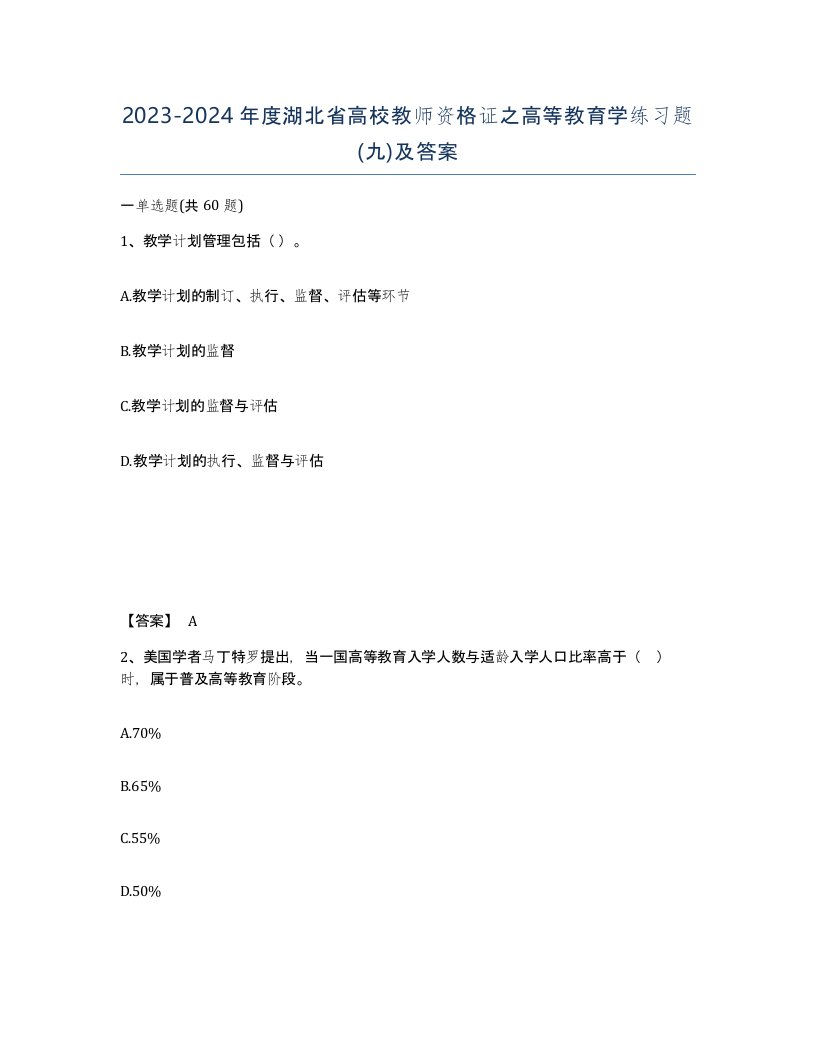 2023-2024年度湖北省高校教师资格证之高等教育学练习题(九)及答案

一单选题(共60题)

1、教学计划管理包括（）。

A.教学计划的制订、执行、监督、评估等环节

B.教学计划的监督

C.教学计划的监督与评估

D.教学计划的执行、监督与评估

【答案】 A

2、美国学者马丁特罗提出，当一国高等教育入学人数与适龄入学人口比率高于（ ）时，属于普及高等教育阶段。

A.70%

B.65%

C.55%

D.50%